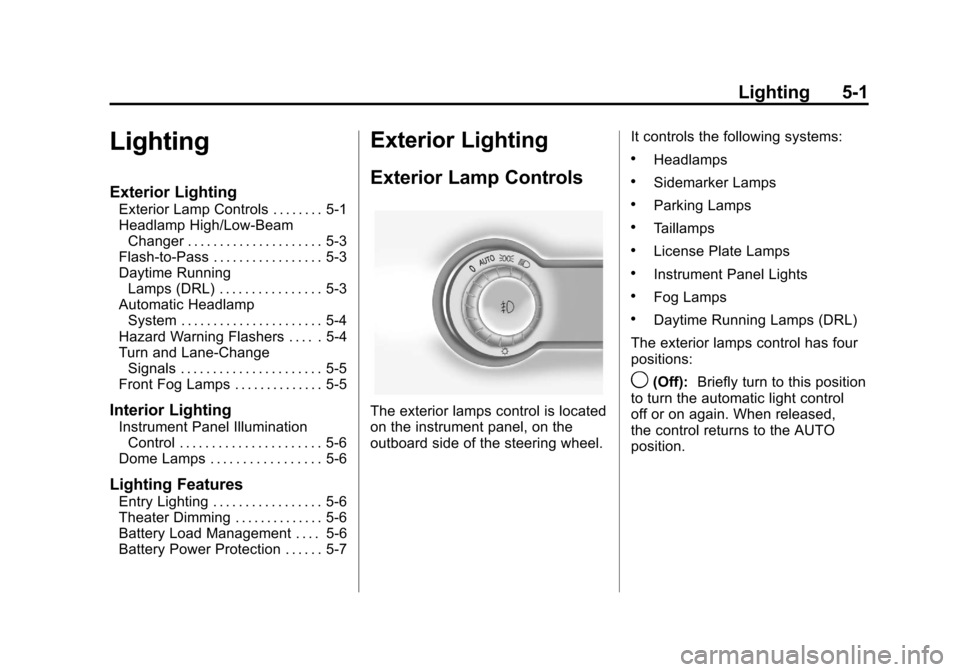 Lighting 5-1

Lighting

Exterior Lighting
Exterior Lamp Controls . . . . . . . . 5-1
Headlamp High/Low-Beam Changer . . . . . . . . . . . . . . . . . . . . 5-3
Flash-to-Pass . . . . . . . . . . . . . . . . . 5-3
Daytime Running Lamps (DRL) . . . . . . . . . . . . . . . . 5-3
Automatic Headlamp System . . . . . . . . . . . . . . . . . . . . . . 5-4
Hazard Warning Flashers . . . . . 5-4
Turn and Lane-Change Signals . . . . . . . . . . . . . . . . . . . . . . 5-5
Front Fog Lamps . . . . . . . . . . . . . . 5-5

Interior Lighting
Instrument Panel Illumination Control . . . . . . . . . . . . . . . . . . . . . . 5-6
Dome Lamps . . . . . . . . . . . . . . . . . 5-6

Lighting Features
Entry Lighting . . . . . . . . . . . . . . . . . 5-6
Theater Dimming . . . . . . . . . . . . . . 5-6
Battery Load Management . . . . 5-6
Battery Power Protection . . . . . . 5-7

Exterior Lighting

Exterior Lamp Controls

AUTO

The exterior lamps control is located on the instrument panel, on the outboard side of the steering wheel.

It controls the following systems:

• Headlamps
• Sidemarker Lamps
• Parking Lamps
• Taillamps
• License Plate Lamps
• Instrument Panel Lights
• Fog Lamps
• Daytime Running Lamps (DRL)

The exterior lamps control has four positions:

(Off): Briefly turn to this position to turn the automatic light control off or on again. When released, the control returns to the AUTO position.

carmanualsonline.info